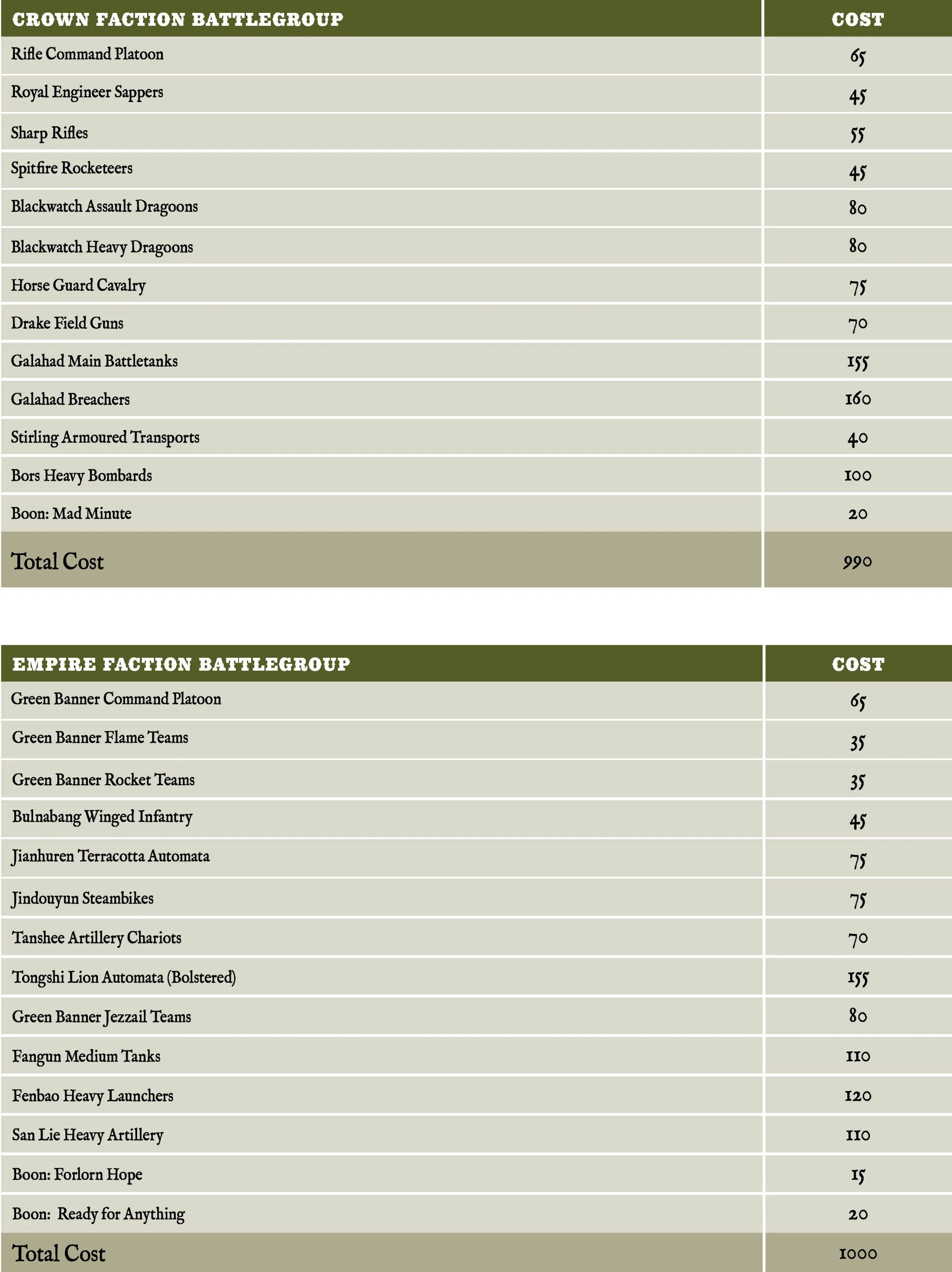 | CROWN FACTION BATTLEGROUP | COST |
|---|---|
| Rifle Command Platoon | 65 |
| Royal Engineer Sappers | 45 |
| Sharp Rifles | 55 |
| Spitfire Rocketeers | 45 |
| Blackwatch Assault Dragoons | 80 |
| Blackwatch Heavy Dragoons | 80 |
| Horse Guard Cavalry | 75 |
| Drake Field Guns | 70 |
| Galahad Main Battletanks | 155 |
| Galahad Breachers | 160 |
| Stirling Armoured Transports | 40 |
| Bors Heavy Bombards | 100 |
| Boon: Mad Minute | 20 |
| Total Cost | 990 |

| EMPIRE FACTION BATTLEGROUP | COST |
|---|---|
| Green Banner Command Platoon | 65 |
| Green Banner Flame Teams | 35 |
| Green Banner Rocket Teams | 35 |
| Bulnabang Winged Infantry | 45 |
| Jianhuren Terracotta Automata | 75 |
| Jindouyun Steambikes | 75 |
| Tanshee Artillery Chariots | 70 |
| Tongshi Lion Automata (Bolstered) | 155 |
| Green Banner Jezzail Teams | 80 |
| Fangun Medium Tanks | 110 |
| Fenbao Heavy Launchers | 120 |
| San Lie Heavy Artillery | 110 |
| Boon: Forlorn Hope | 15 |
| Boon: Ready for Anything | 20 |
| Total Cost | 1000 |